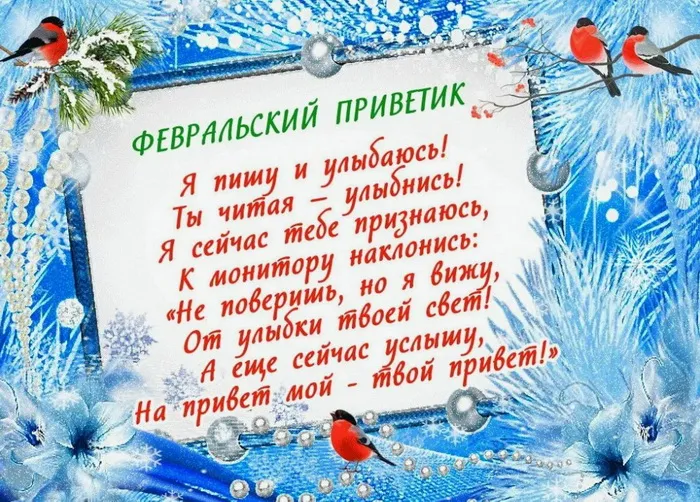 ФЕВРАЛЬСКИЙ ПРИВЕТИК

Я пишу и улыбаюсь!
Ты читая – улыбнись!
Я сейчас тебе признаюсь,
К монитору наклонись:
«Не поверишь, но я вижу,
От улыбки твоей свет!
А еще сейчас услышу,
На привет мой - твой привет!»